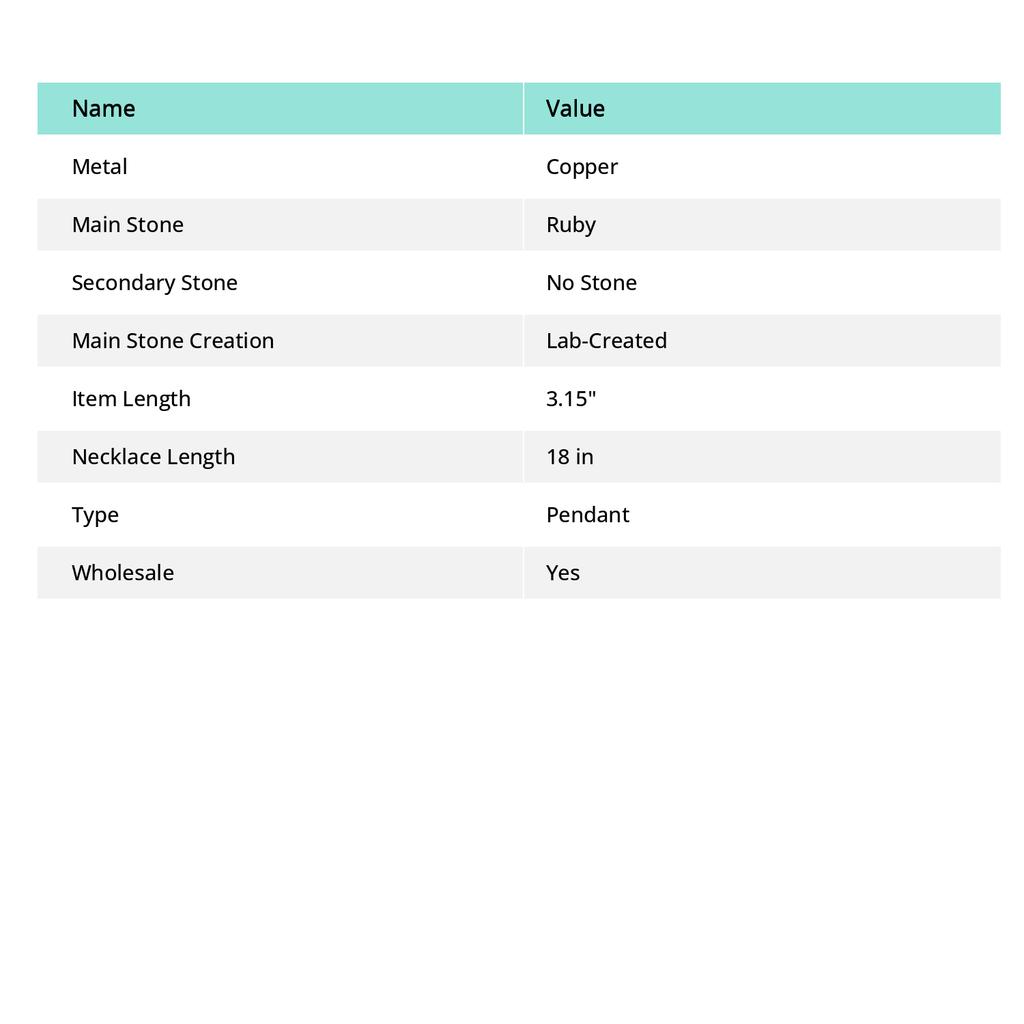 | Name | Value |
|---|---|
| Metal | Copper |
| Main Stone | Ruby |
| Secondary Stone | No Stone |
| Main Stone Creation | Lab-Created |
| Item Length | 3.15" |
| Necklace Length | 18 in |
| Type | Pendant |
| Wholesale | Yes |